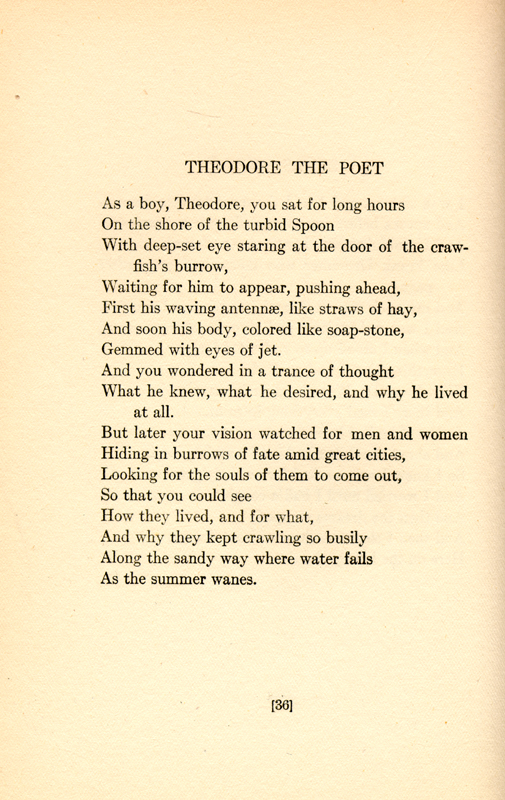 THEODORE THE POET

As a boy, Theodore, you sat for long hours
On the shore of the turbid Spoon
With deep-set eye staring at the door of the crawfish's burrow,
Waiting for him to appear, pushing ahead,
First his waving antennæ, like straws of hay,
And soon his body, colored like soap-stone,
Gemmed with eyes of jet.
And you wondered in a trance of thought
What he knew, what he desired, and why he lived at all.
But later your vision watched for men and women
Hiding in burrows of fate amid great cities,
Looking for the souls of them to come out,
So that you could see
How they lived, and for what,
And why they kept crawling so busily
Along the sandy way where water fails
As the summer wanes.

[36]